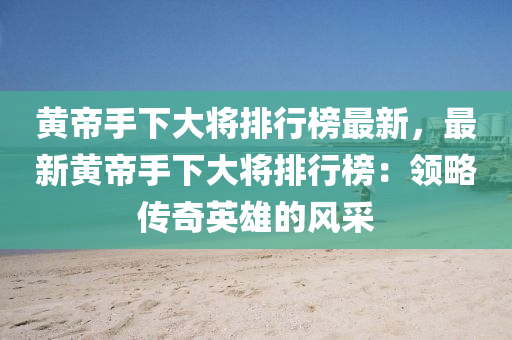 黄帝手下大将排行榜最新，最新黄帝手下大将排行榜：领略传奇英雄的风采